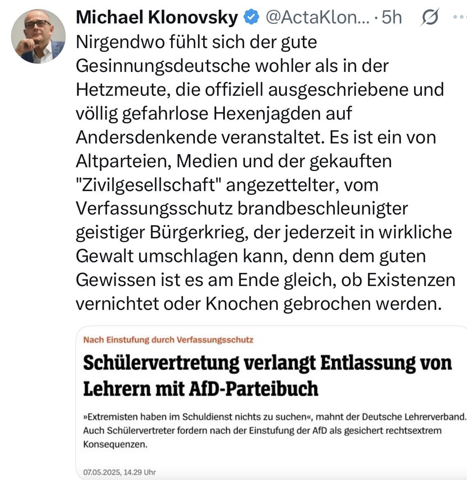 Michael Klonovsky @ActaKlon... · 5h

Nirgendwo fühlt sich der gute Gesinnungsdeutsche wohler als in der Hetzmeute, die offiziell ausgeschriebene und völlig gefahrlose Hexenjagden auf Andersdenkende veranstaltet. Es ist ein von Altparteien, Medien und der gekauften "Zivilgesellschaft" angezettelter, vom Verfassungsschutz brandbeschleunigter geistiger Bürgerkrieg, der jederzeit in wirkliche Gewalt umschlagen kann, denn dem guten Gewissen ist es am Ende gleich, ob Existenzen vernichtet oder Knochen gebrochen werden.

Nach Einstufung durch Verfassungsschutz

Schülervertretung verlangt Entlassung von Lehrern mit AfD-Parteibuch

»Extremisten haben im Schuldienst nichts zu suchen«, mahnt der Deutsche Lehrerverband. Auch Schülervertreter fordern nach der Einstufung der AfD als gesichert rechtsextrem Konsequenzen.

07.05.2025, 14.29 Uhr